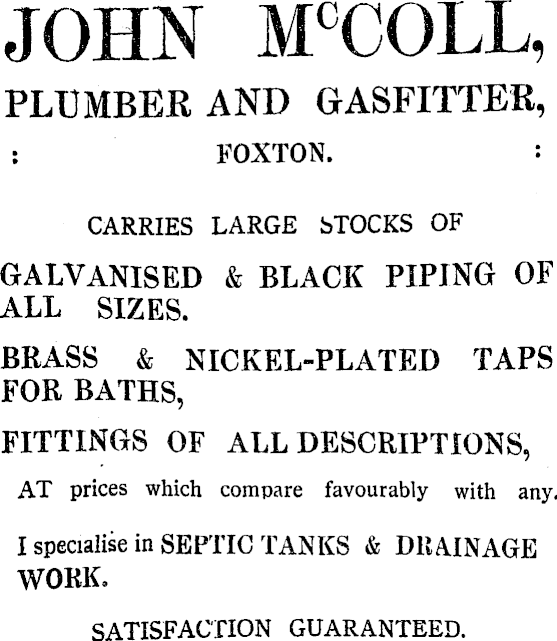 JOHN McCOLL,

PLUMBER AND GASFITTER,

: FOXTON. :

CARRIES LARGE STOCKS OF

GALVANISED & BLACK PIPING OF ALL SIZES.

BRASS & NICKEL-PLATED TAPS FOR BATHS,

FITTINGS OF ALL DESCRIPTIONS,

AT prices which compare favourably with any.

I specialise in SEPTIC TANKS & DRAINAGE WORK.

SATISFACTION GUARANTEED.